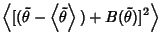 $\left\langle [(\tilde{\theta} - \left\langle \tilde{\theta} \right\rangle) + B(\tilde{\theta})]^2 \right\rangle$